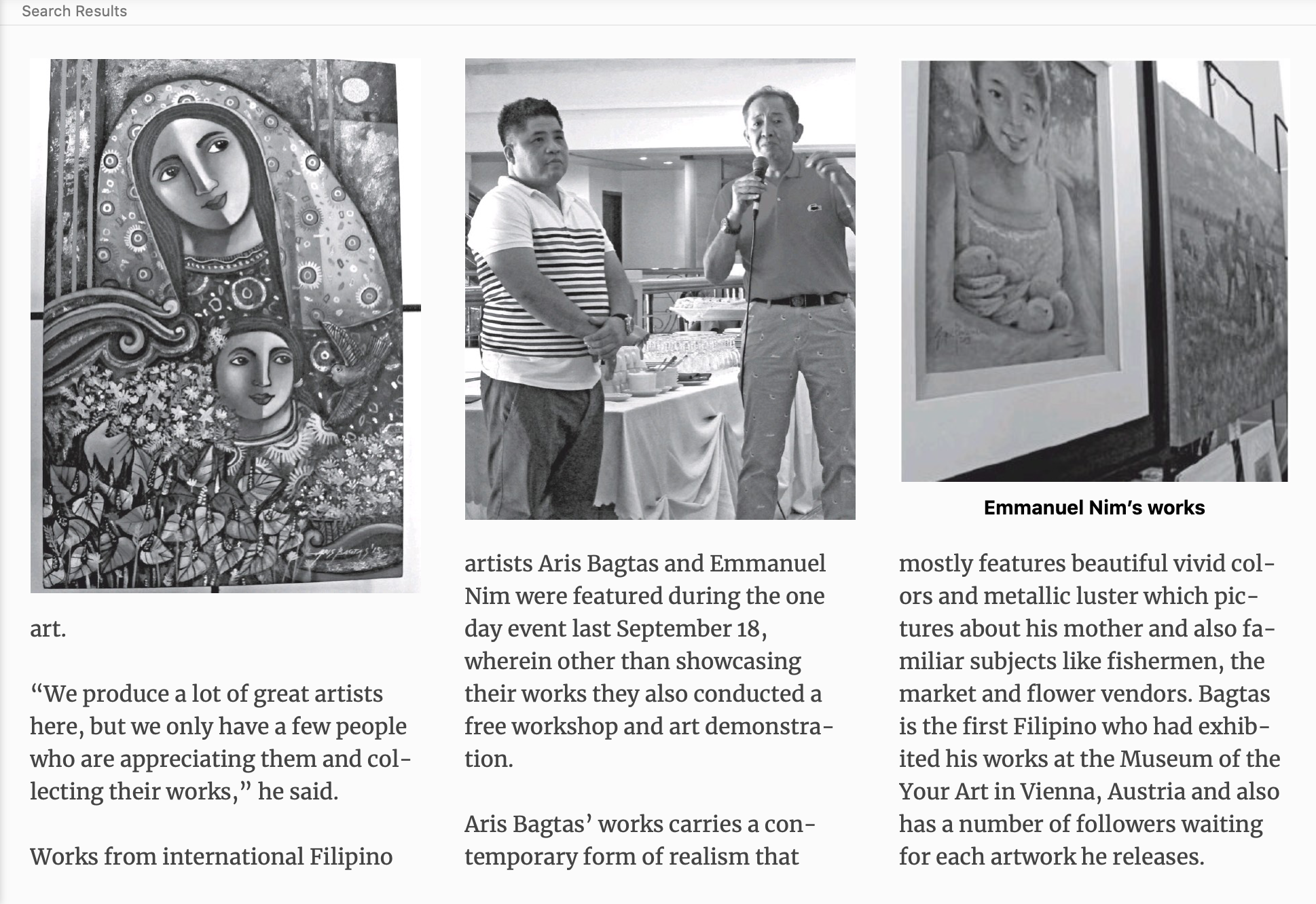 Search Results

art.

“We produce a lot of great artists here, but we only have a few people who are appreciating them and collecting their works,” he said.

Works from international Filipino artists Aris Bagtas and Emmanuel Nim were featured during the one day event last September 18, wherein other than showcasing their works they also conducted a free workshop and art demonstration.

Aris Bagtas’ works carries a contemporary form of realism that

Emmanuel Nim’s works

mostly features beautiful vivid colors and metallic luster which pictures about his mother and also familiar subjects like fishermen, the market and flower vendors. Bagtas is the first Filipino who had exhibited his works at the Museum of the Your Art in Vienna, Austria and also has a number of followers waiting for each artwork he releases.